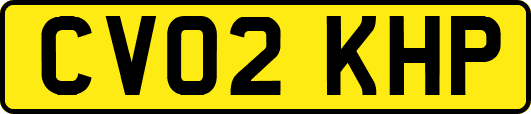 CV02 KHP